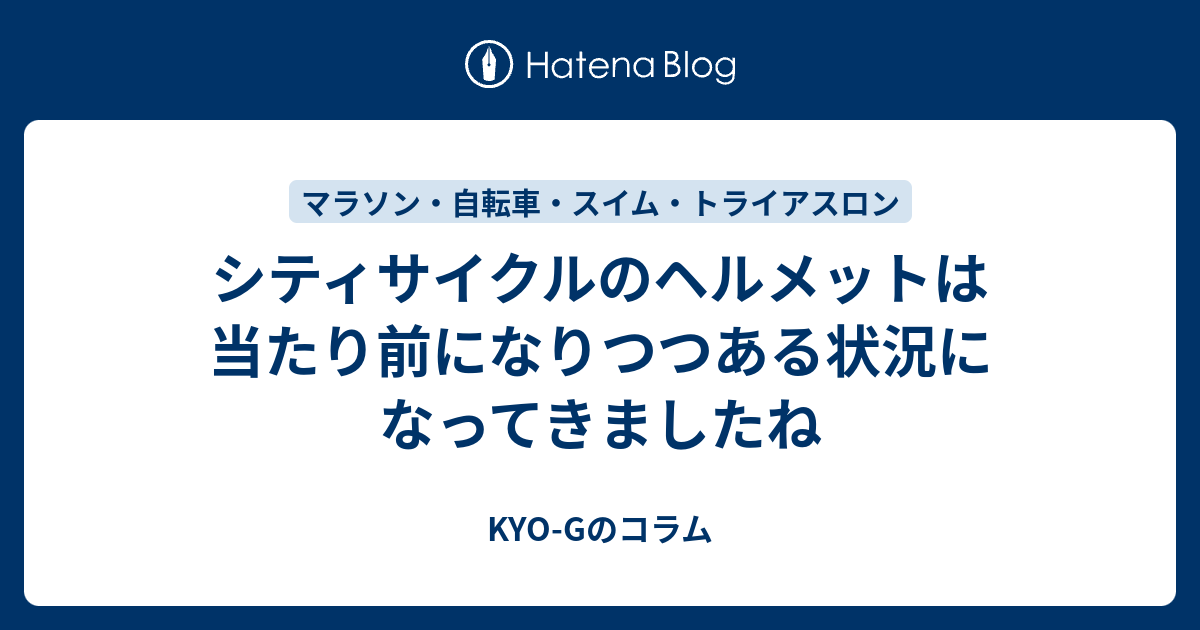 Hatena Blog

マラソン・自転車・スイム・トライアスロン

シティサイクルのヘルメットは当たり前になりつつある状況になってきましたね

KYO-Gのコラム